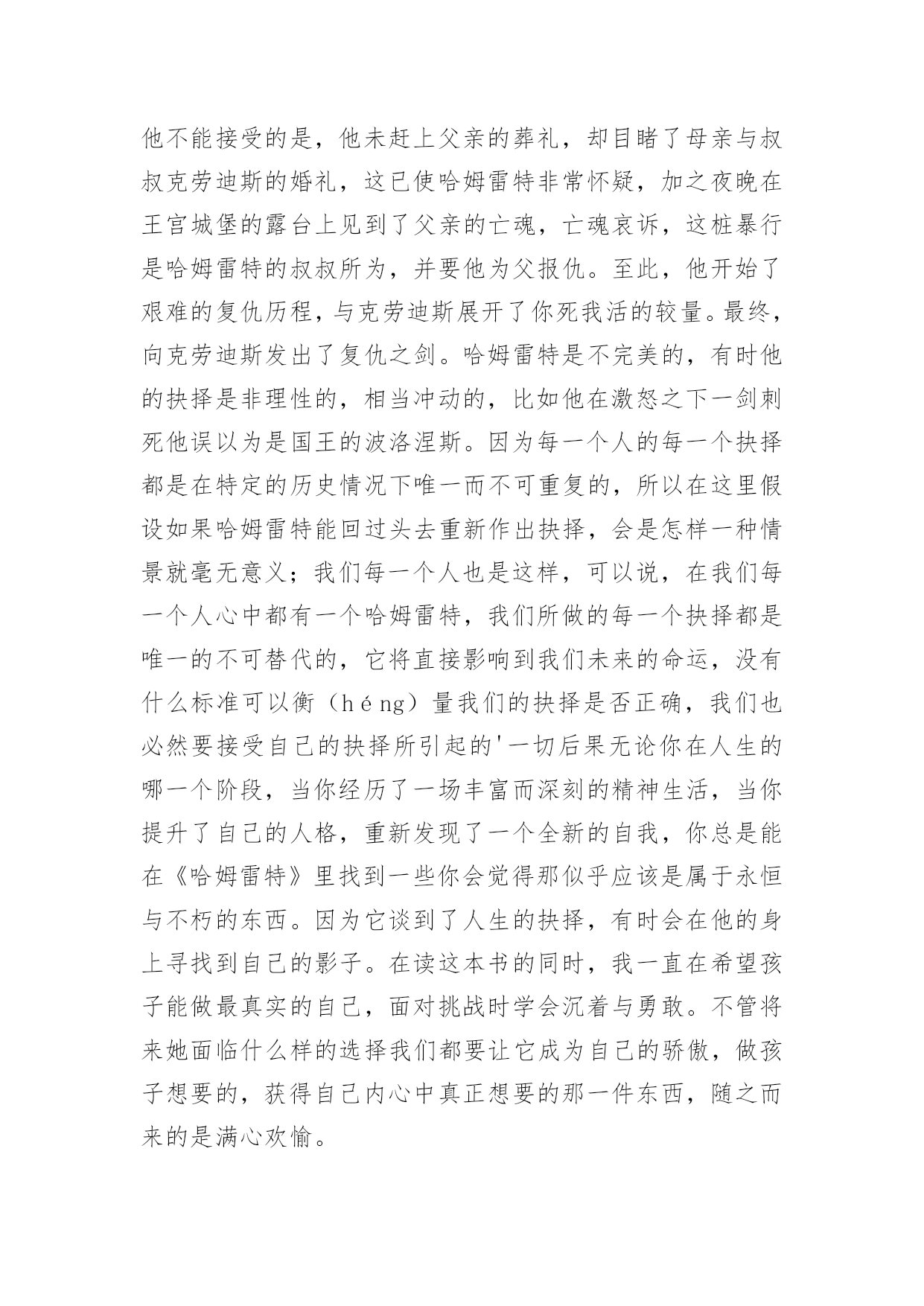 他不能接受的是，他未赶上父亲的葬礼，却目睹了母亲与叔叔克劳迪斯的婚礼，这已使哈姆雷特非常怀疑，加之夜晚在王宫城堡的露台上见到了父亲的亡魂，亡魂哀诉，这桩暴行是哈姆雷特的叔叔所为，并要他为父报仇。至此，他开始了艰难的复仇历程，与克劳迪斯展开了你死我活的较量。最终，向克劳迪斯发出了复仇之剑。哈姆雷特是不完美的，有时他的抉择是非理性的，相当冲动的，比如他在激怒之下一剑刺死他误以为是国王的波洛涅斯。因为每一个人的每一个抉择都是在特定的历史情况下唯一而不可重复的，所以在这里假设如果哈姆雷特能回过头去重新作出抉择，会是怎样一种情景就毫无意义；我们每一个人也是这样，可以说，在我们每一个人心中都有一个哈姆雷特，我们所做的每一个抉择都是唯一的不可替代的，它将直接影响到我们未来的命运，没有什么标准可以衡（héng）量我们的抉择是否正确，我们也必然要接受自己的抉择所引起的'一切后果无论你在人生的哪一个阶段，当你经历了一场丰富而深刻的精神生活，当你提升了自己的人格，重新发现了一个全新的自我，你总是能在《哈姆雷特》里找到一些你会觉得那似乎应该是属于永恒与不朽的东西。因为它谈到了人生的抉择，有时会在他的身上寻找到自己的影子。在读这本书的同时，我一直在希望孩子能做最真实的自己，面对挑战时学会沉着与勇敢。不管将来她面临什么样的选择我们都要让它成为自己的骄傲，做孩子想要的，获得自己内心中真正想要的那一件东西，随之而来的是满心欢愉。